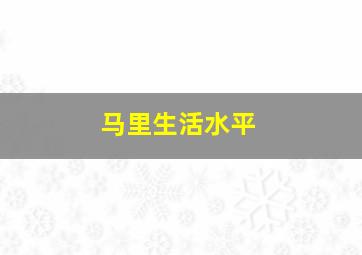 马里生活水平